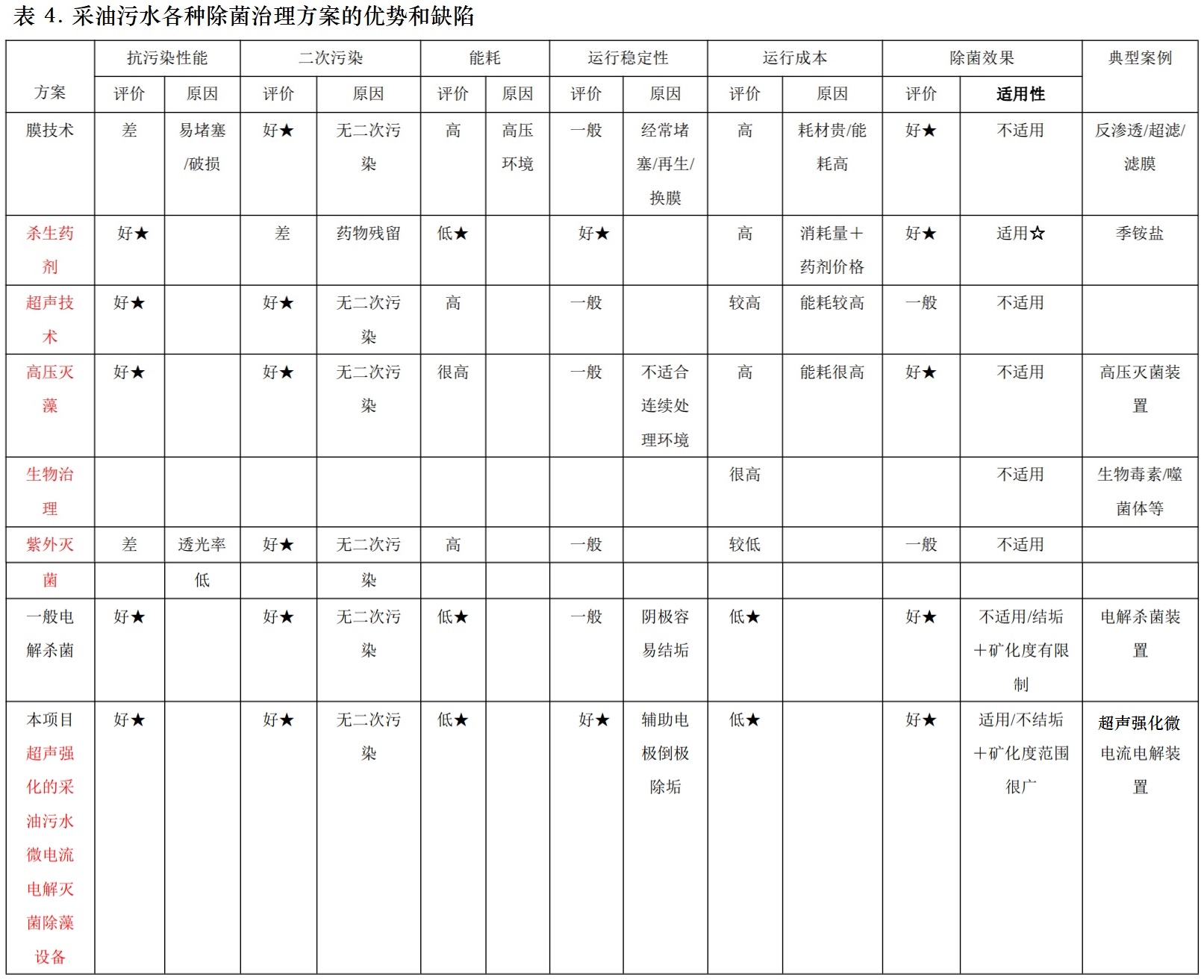 表 4. 采油污水各种除菌治理方案的优势和缺陷

| 方案 | 抗污染性能 评价 | 抗污染性能 原因 | 二次污染 评价 | 二次污染 原因 | 能耗 评价 | 能耗 原因 | 运行稳定性 评价 | 运行稳定性 原因 | 运行成本 评价 | 运行成本 原因 | 除菌效果 评价 | 除菌效果 适用性 | 典型案例 |
|---|---|---|---|---|---|---|---|---|---|---|---|---|---|
| 膜技术 | 差 | 易堵塞/破损 | 好★ | 无二次污染 | 高 | 高压环境 | 一般 | 经常堵塞/再生/换膜 | 高 | 耗材贵/能耗高 | 好★ | 不适用 | 反渗透/超滤/滤膜 |
| 杀生药剂 | 好★ | | 差 | 药物残留 | 低★ | | 好★ | | 高 | 消耗量＋药剂价格 | 好★ | 适用☆ | 季铵盐 |
| 超声技术 | 好★ | | 好★ | 无二次污染 | 高 | | 一般 | | 较高 | 能耗较高 | 一般 | 不适用 | |
| 高压灭藻 | 好★ | | 好★ | 无二次污染 | 很高 | | 一般 | 不适合连续处理环境 | 高 | 能耗很高 | 好★ | 不适用 | 高压灭菌装置 |
| 生物治理 | | | | | | | | | 很高 | | | 不适用 | 生物毒素/噬菌体等 |
| 紫外灭菌 | 差 | 透光率低 | 好★ | 无二次污染 | 高 | | 一般 | | 较低 | | 一般 | 不适用 | |
| 一般电解杀菌 | 好★ | | 好★ | 无二次污染 | 低★ | | 一般 | 阴极容易结垢 | 低★ | | 好★ | 不适用/结垢＋矿化度有限制 | 电解杀菌装置 |
| 本项目超声强化的采油污水微电流电解灭菌除藻设备 | 好★ | | 好★ | 无二次污染 | 低★ | | 好★ | 辅助电极倒极除垢 | 低★ | | 好★ | 适用/不结垢＋矿化度范围很广 | 超声强化微电流电解装置 |